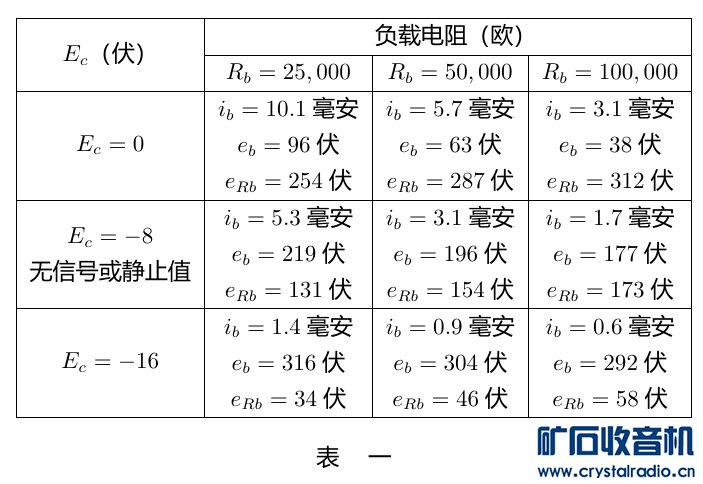 | $E_c$（伏） | 负载电阻（欧） | | |
|---|---|---|---|
| | $R_b = 25,000$ | $R_b = 50,000$ | $R_b = 100,000$ |
| $E_c = 0$ | $i_b = 10.1$ 毫安 $e_b = 96$ 伏 $e_{Rb} = 254$ 伏 | $i_b = 5.7$ 毫安 $e_b = 63$ 伏 $e_{Rb} = 287$ 伏 | $i_b = 3.1$ 毫安 $e_b = 38$ 伏 $e_{Rb} = 312$ 伏 |
| $E_c = -8$ 无信号或静止值 | $i_b = 5.3$ 毫安 $e_b = 219$ 伏 $e_{Rb} = 131$ 伏 | $i_b = 3.1$ 毫安 $e_b = 196$ 伏 $e_{Rb} = 154$ 伏 | $i_b = 1.7$ 毫安 $e_b = 177$ 伏 $e_{Rb} = 173$ 伏 |
| $E_c = -16$ | $i_b = 1.4$ 毫安 $e_b = 316$ 伏 $e_{Rb} = 34$ 伏 | $i_b = 0.9$ 毫安 $e_b = 304$ 伏 $e_{Rb} = 46$ 伏 | $i_b = 0.6$ 毫安 $e_b = 292$ 伏 $e_{Rb} = 58$ 伏 |

表　一

矿石收音机
www.crystalradio.cn